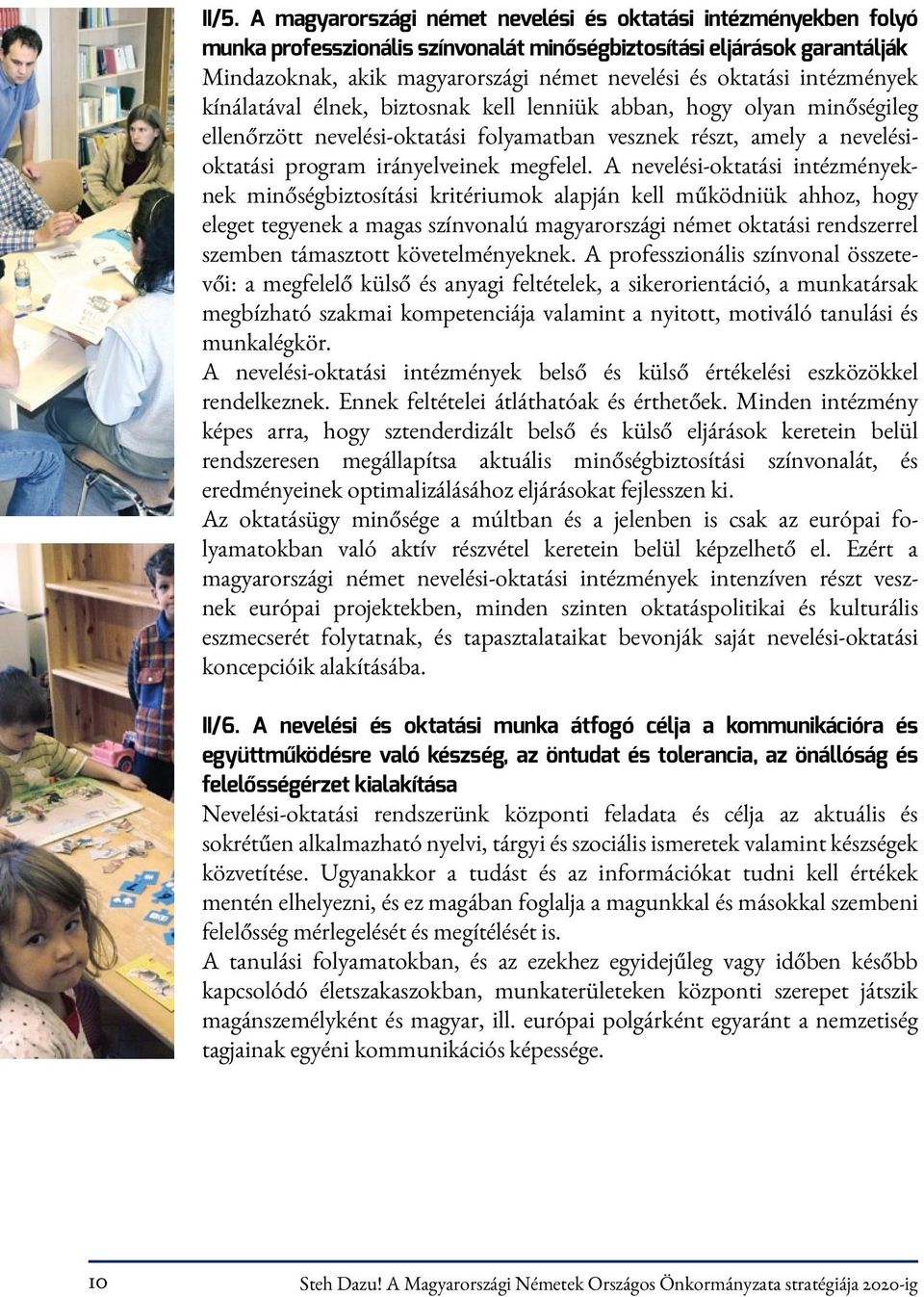 II/5. A magyarországi német nevelési és oktatási intézményekben folyó munka professzionális színvonalát minőségbiztosítási eljárások garantálják
Mindazoknak, akik magyarországi német nevelési és oktatási intézmények kínálatával élnek, biztosnak kell lenniük abban, hogy olyan minőségileg ellenőrzött nevelési-oktatási folyamatban vesznek részt, amely a nevelési-oktatási program irányelveinek megfelel. A nevelési-oktatási intézményeknek minőségbiztosítási kritériumok alapján kell működniük ahhoz, hogy eleget tegyenek a magas színvonalú magyarországi német oktatási rendszerrel szemben támasztott követelményeknek. A professzionális színvonal összetevői: a megfelelő külső és anyagi feltételek, a sikerorientáció, a munkatársak megbízható szakmai kompetenciája valamint a nyitott, motiváló tanulási és munkalégkör.
A nevelési-oktatási intézmények belső és külső értékelési eszközökkel rendelkeznek. Ennek feltételei átláthatóak és érthetőek. Minden intézmény képes arra, hogy sztenderdizált belső és külső eljárások keretein belül rendszeresen megállapítsa aktuális minőségbiztosítási színvonalát, és eredményeinek optimalizálásához eljárásokat fejlesszen ki.
Az oktatásügy minősége a múltban és a jelenben is csak az európai folyamatokban való aktív részvétel keretein belül képzelhető el. Ezért a magyarországi német nevelési-oktatási intézmények intenzíven részt vesznek európai projektekben, minden szinten oktatáspolitikai és kulturális eszmecserét folytatnak, és tapasztalataikat bevonják saját nevelési-oktatási koncepcióik alakításába.

II/6. A nevelési és oktatási munka átfogó célja a kommunikációra és együttműködésre való készség, az öntudat és tolerancia, az önállóság és felelősségérzet kialakítása
Nevelési-oktatási rendszerünk központi feladata és célja az aktuális és sokrétűen alkalmazható nyelvi, tárgyi és szociális ismeretek valamint készségek közvetítése. Ugyanakkor a tudást és az információkat tudni kell értékek mentén elhelyezni, és ez magában foglalja a magunkkal és másokkal szembeni felelősség mérlegelését és megítélését is.
A tanulási folyamatokban, és az ezekhez egyidejűleg vagy időben később kapcsolódó életszakaszokban, munkaterületeken központi szerepet játszik magánszemélyként és magyar, ill. európai polgárként egyaránt a nemzetiség tagjainak egyéni kommunikációs képessége.

10 Steh Dazu! A Magyarországi Németek Országos Önkormányzata stratégiája 2020-ig